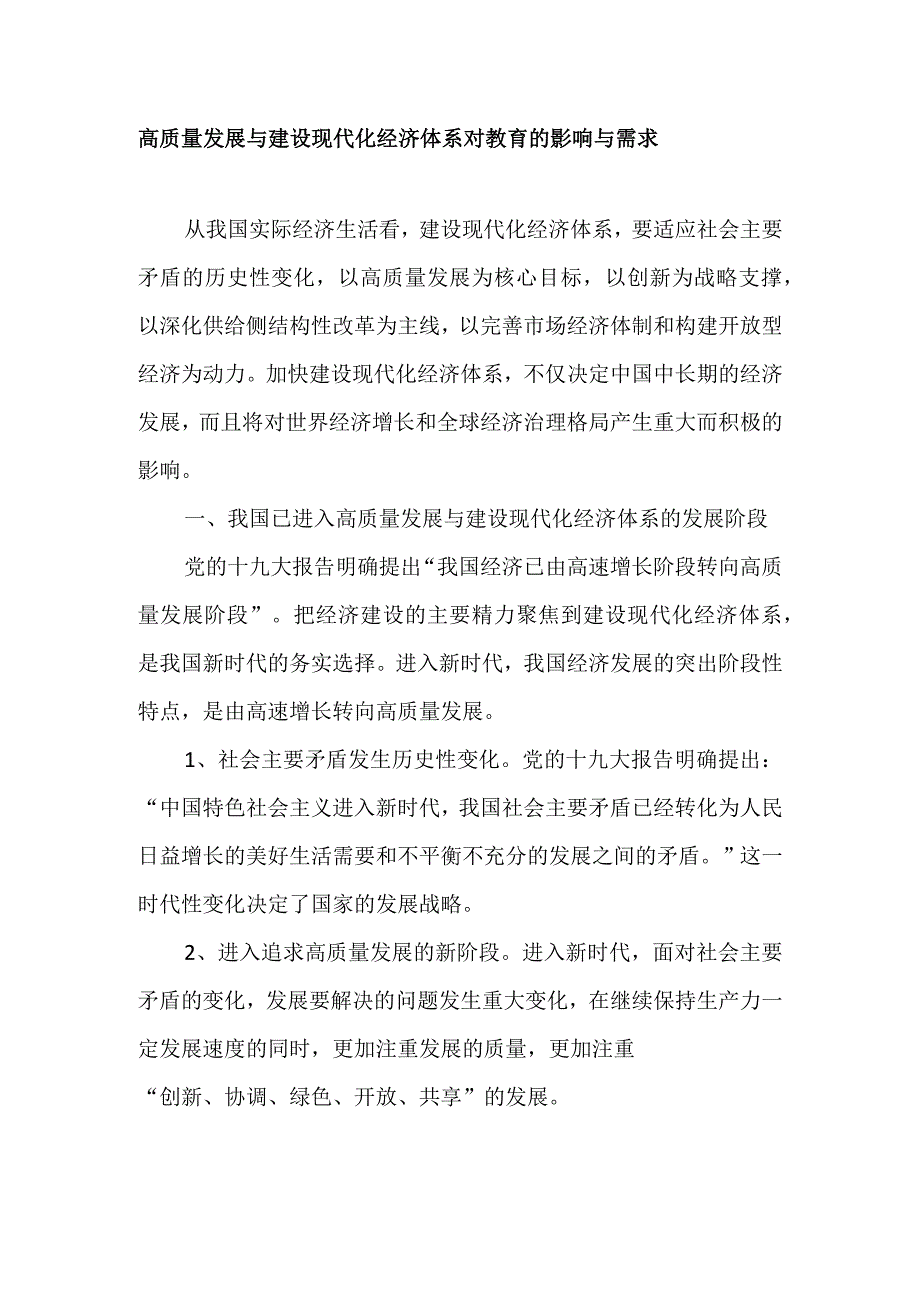 高质量发展与建设现代化经济体系对教育的影响与需求

从我国实际经济生活看，建设现代化经济体系，要适应社会主要矛盾的历史性变化，以高质量发展为核心目标，以创新为战略支撑，以深化供给侧结构性改革为主线，以完善市场经济体制和构建开放型经济为动力。加快建设现代化经济体系，不仅决定中国中长期的经济发展，而且将对世界经济增长和全球经济治理格局产生重大而积极的影响。

一、我国已进入高质量发展与建设现代化经济体系的发展阶段

党的十九大报告明确提出“我国经济已由高速增长阶段转向高质量发展阶段”。把经济建设的主要精力聚焦到建设现代化经济体系，是我国新时代的务实选择。进入新时代，我国经济发展的突出阶段性特点，是由高速增长转向高质量发展。

1、社会主要矛盾发生历史性变化。党的十九大报告明确提出：“中国特色社会主义进入新时代，我国社会主要矛盾已经转化为人民日益增长的美好生活需要和不平衡不充分的发展之间的矛盾。”这一时代性变化决定了国家的发展战略。

2、进入追求高质量发展的新阶段。进入新时代，面对社会主要矛盾的变化，发展要解决的问题发生重大变化，在继续保持生产力一定发展速度的同时，更加注重发展的质量，更加注重“创新、协调、绿色、开放、共享”的发展。